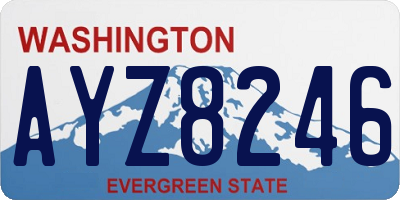 WASHINGTON

AYZ8246

EVERGREEN STATE